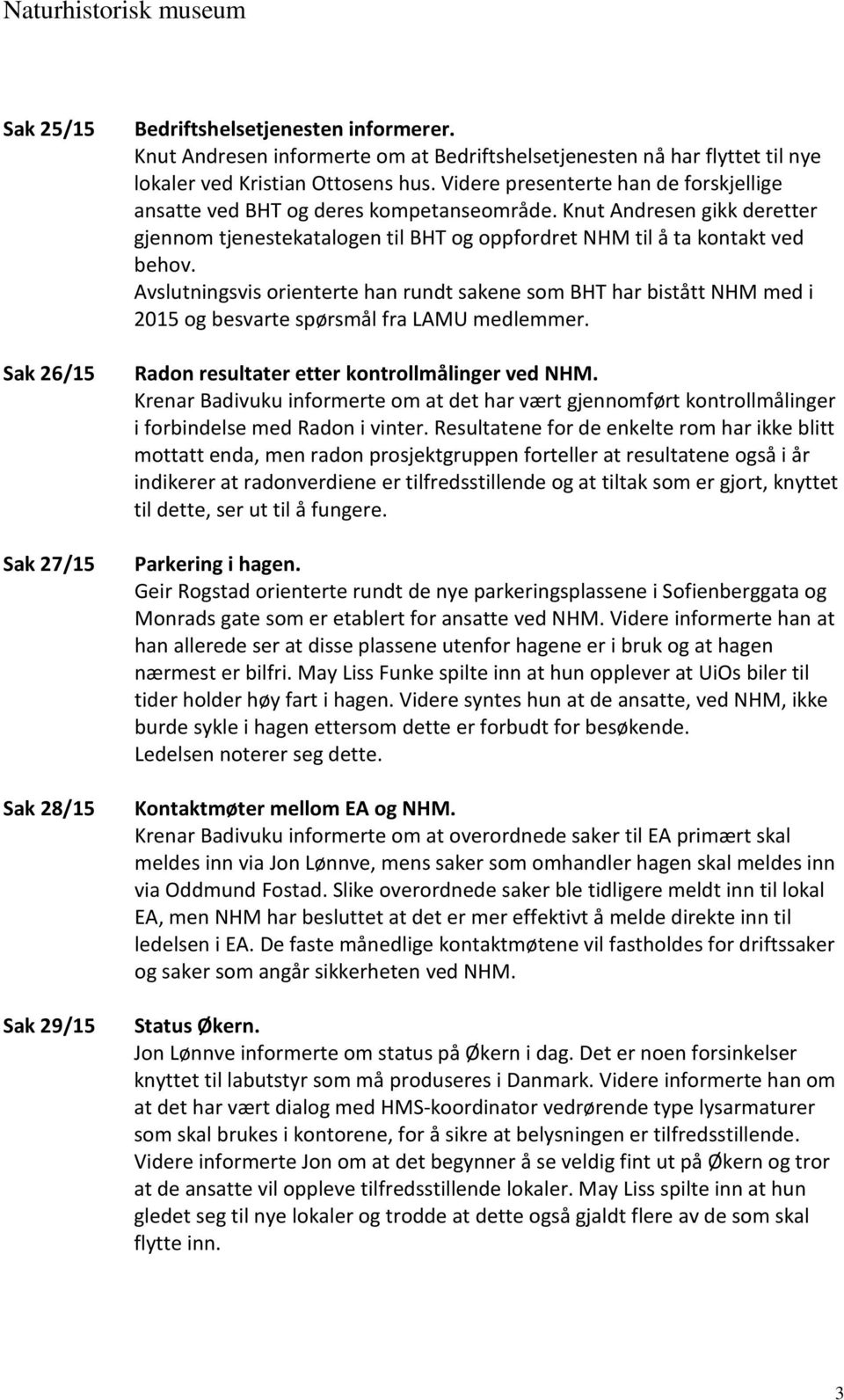 Naturhistorisk museum

Sak 25/15

Bedriftshelsetjenesten informerer.
Knut Andresen informerte om at Bedriftshelsetjenesten nå har flyttet til nye lokaler ved Kristian Ottosens hus. Videre presenterte han de forskjellige ansatte ved BHT og deres kompetanseområde. Knut Andresen gikk deretter gjennom tjenestekatalogen til BHT og oppfordret NHM til å ta kontakt ved behov.
Avslutningsvis orienterte han rundt sakene som BHT har bistått NHM med i 2015 og besvarte spørsmål fra LAMU medlemmer.

Sak 26/15

Radon resultater etter kontrollmålinger ved NHM.
Krenar Badivuku informerte om at det har vært gjennomført kontrollmålinger i forbindelse med Radon i vinter. Resultatene for de enkelte rom har ikke blitt mottatt enda, men radon prosjektgruppen forteller at resultatene også i år indikerer at radonverdiene er tilfredsstillende og at tiltak som er gjort, knyttet til dette, ser ut til å fungere.

Sak 27/15

Parkering i hagen.
Geir Rogstad orienterte rundt de nye parkeringsplassene i Sofienberggata og Monrads gate som er etablert for ansatte ved NHM. Videre informerte han at han allerede ser at disse plassene utenfor hagene er i bruk og at hagen nærmest er bilfri. May Liss Funke spilte inn at hun opplever at UiOs biler til tider holder høy fart i hagen. Videre syntes hun at de ansatte, ved NHM, ikke burde sykle i hagen ettersom dette er forbudt for besøkende.
Ledelsen noterer seg dette.

Sak 28/15

Kontaktmøter mellom EA og NHM.
Krenar Badivuku informerte om at overordnede saker til EA primært skal meldes inn via Jon Lønnve, mens saker som omhandler hagen skal meldes inn via Oddmund Fostad. Slike overordnede saker ble tidligere meldt inn til lokal EA, men NHM har besluttet at det er mer effektivt å melde direkte inn til ledelsen i EA. De faste månedlige kontaktmøtene vil fastholdes for driftssaker og saker som angår sikkerheten ved NHM.

Sak 29/15

Status Økern.
Jon Lønnve informerte om status på Økern i dag. Det er noen forsinkelser knyttet til labutstyr som må produseres i Danmark. Videre informerte han om at det har vært dialog med HMS-koordinator vedrørende type lysarmaturer som skal brukes i kontorene, for å sikre at belysningen er tilfredsstillende. Videre informerte Jon om at det begynner å se veldig fint ut på Økern og tror at de ansatte vil oppleve tilfredsstillende lokaler. May Liss spilte inn at hun gledet seg til nye lokaler og trodde at dette også gjaldt flere av de som skal flytte inn.

3